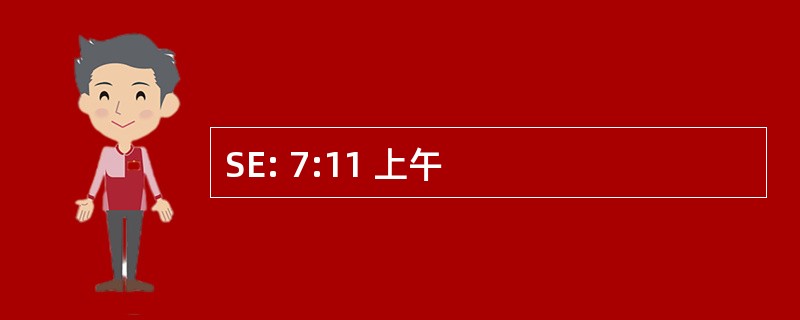 SE: 7:11 上午